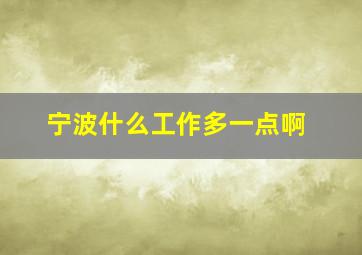 宁波什么工作多一点啊